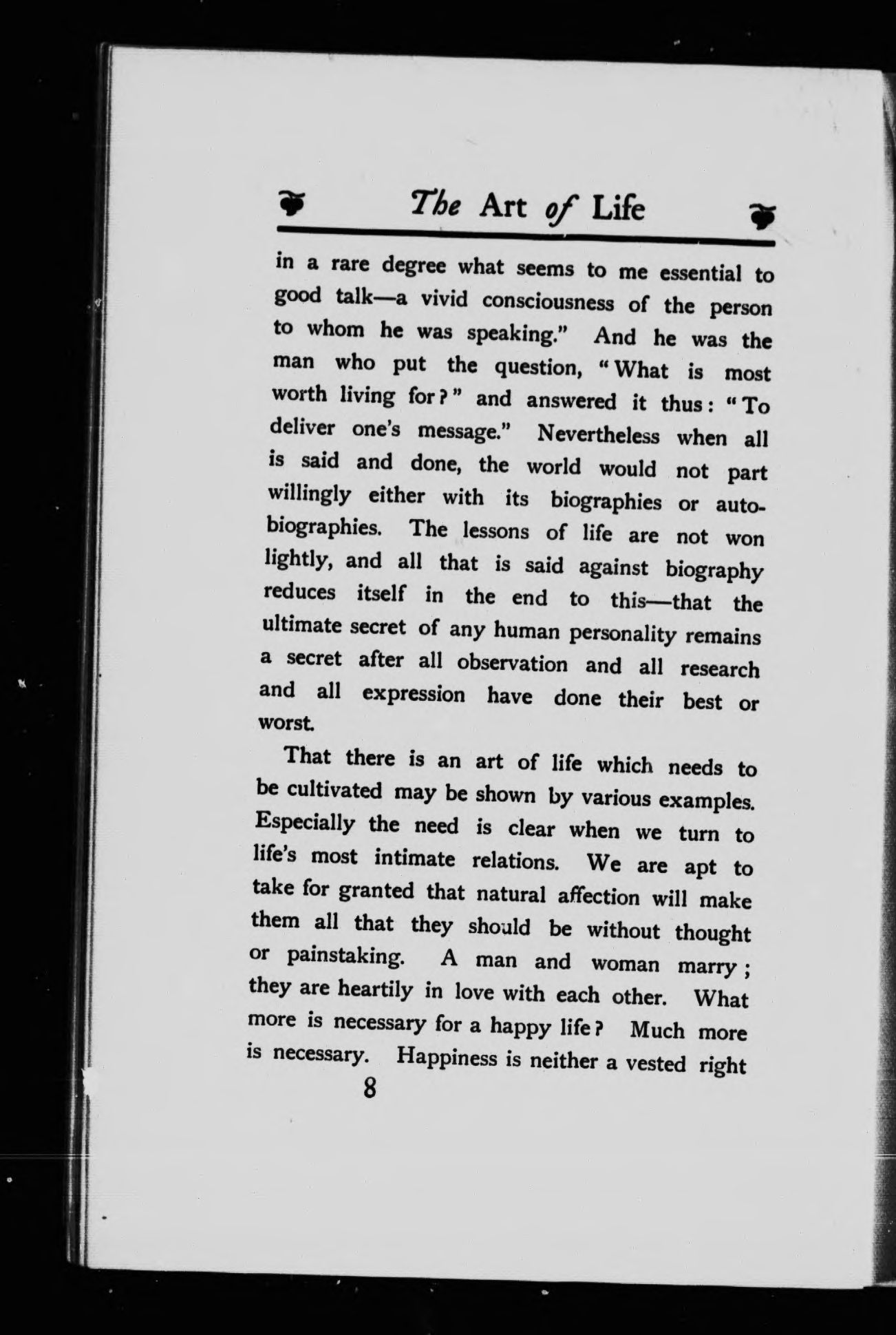 The Art of Life

in a rare degree what seems to me essential to good talk—a vivid consciousness of the person to whom he was speaking." And he was the man who put the question, "What is most worth living for?" and answered it thus: "To deliver one's message." Nevertheless when all is said and done, the world would not part willingly either with its biographies or autobiographies. The lessons of life are not won lightly, and all that is said against biography reduces itself in the end to this—that the ultimate secret of any human personality remains a secret after all observation and all research and all expression have done their best or worst.

That there is an art of life which needs to be cultivated may be shown by various examples. Especially the need is clear when we turn to life's most intimate relations. We are apt to take for granted that natural affection will make them all that they should be without thought or painstaking. A man and woman marry; they are heartily in love with each other. What more is necessary for a happy life? Much more is necessary. Happiness is neither a vested right

8